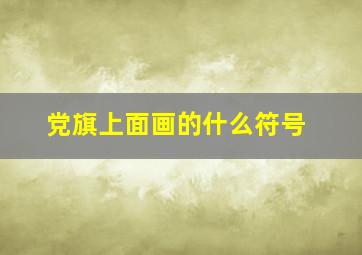 党旗上面画的什么符号